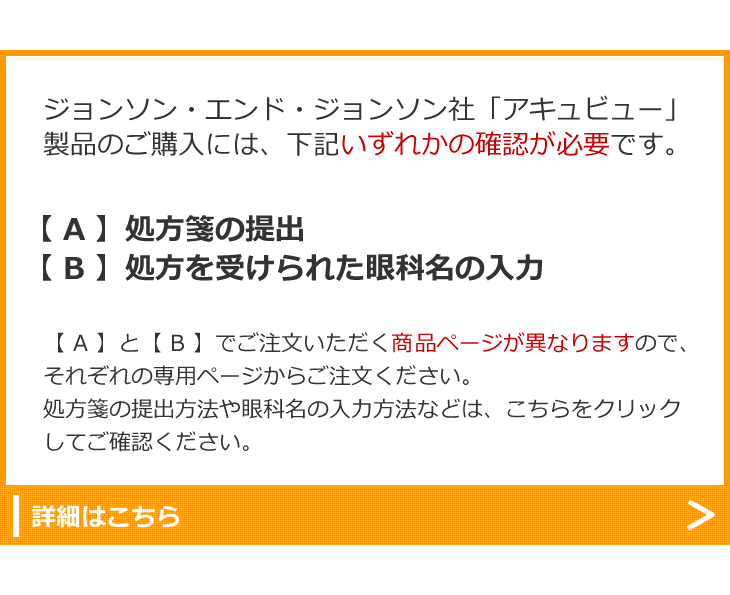 ジョンソン・エンド・ジョンソン社「アキュビュー」製品のご購入には、下記いずれかの確認が必要です。

【 A 】処方箋の提出
【 B 】処方を受けられた眼科名の入力

【 A 】と【 B 】でご注文いただく商品ページが異なりますので、それぞれの専用ページからご注文ください。
処方箋の提出方法や眼科名の入力方法などは、こちらをクリックしてご確認ください。

詳細はこちら